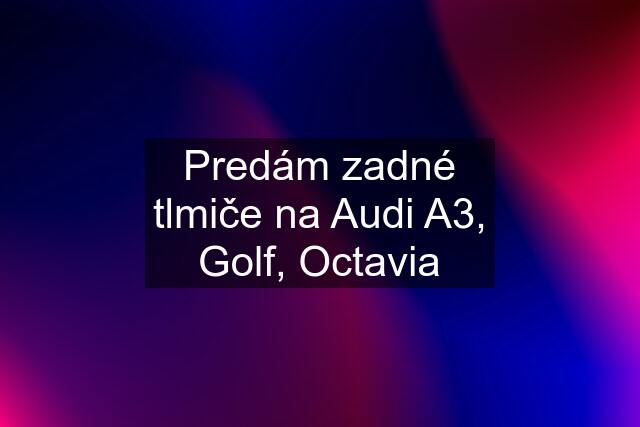 Predám zadné tlmiče na Audi A3, Golf, Octavia